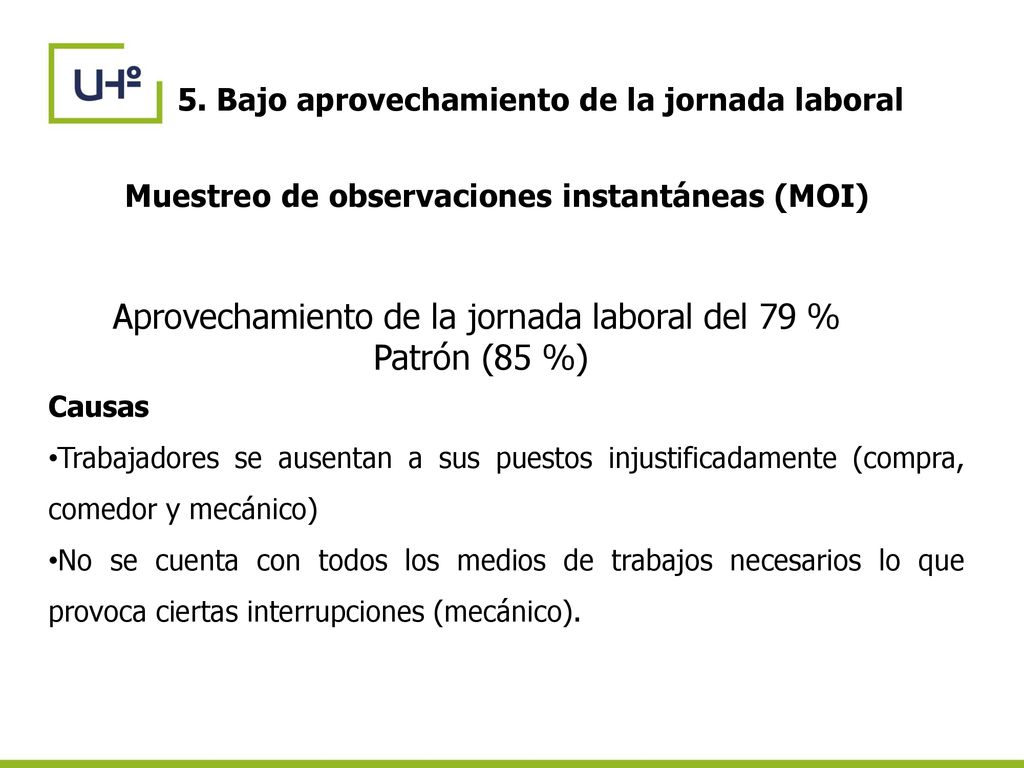 UHº

5. Bajo aprovechamiento de la jornada laboral

Muestreo de observaciones instantáneas (MOI)

Aprovechamiento de la jornada laboral del 79 %
Patrón (85 %)

Causas

•Trabajadores se ausentan a sus puestos injustificadamente (compra, comedor y mecánico)

•No se cuenta con todos los medios de trabajos necesarios lo que provoca ciertas interrupciones (mecánico).